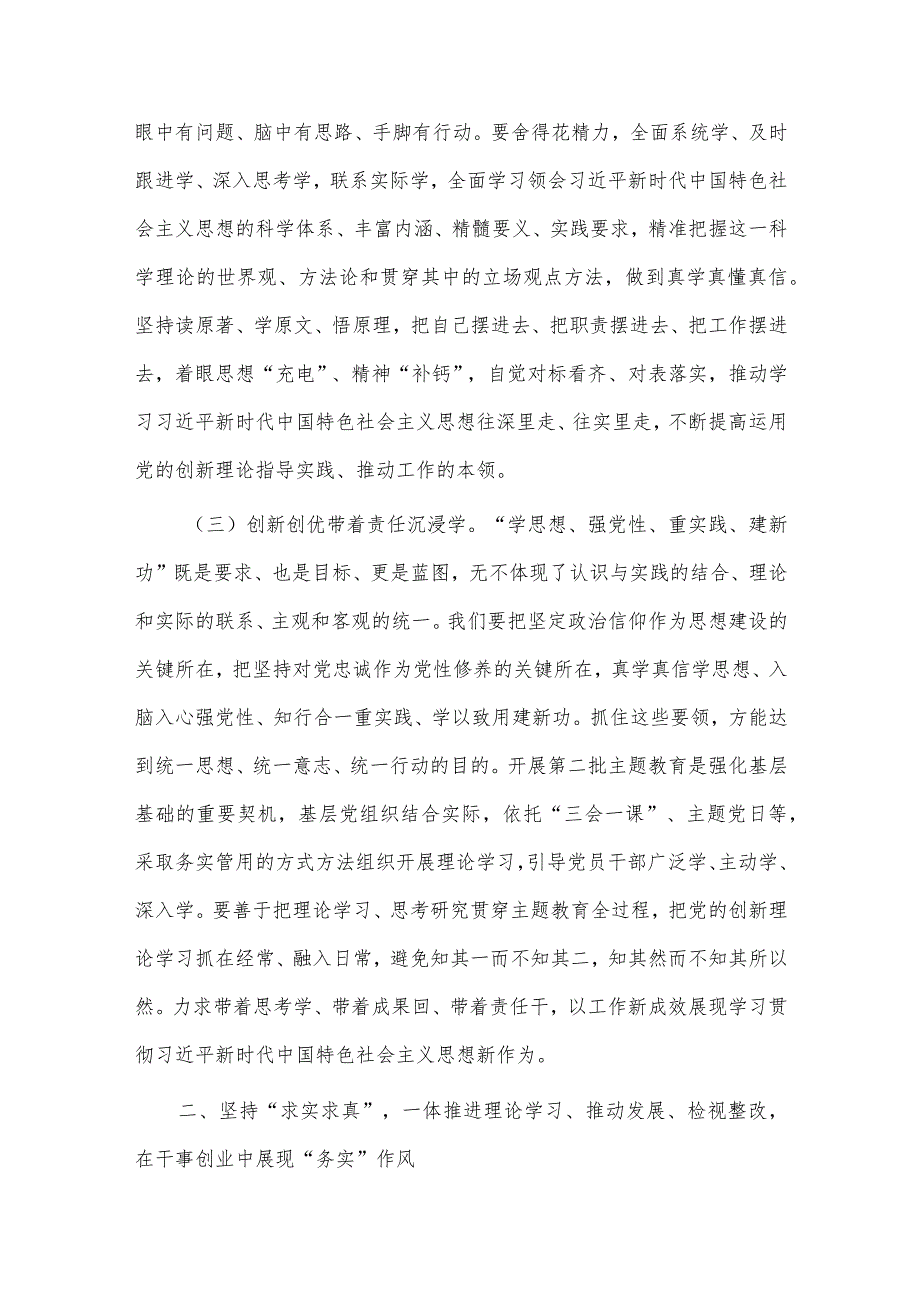 眼中有问题、脑中有思路、手脚有行动。要舍得花精力，全面系统学、及时跟进学、深入思考学，联系实际学，全面学习领会习近平新时代中国特色社会主义思想的科学体系、丰富内涵、精髓要义、实践要求，精准把握这一科学理论的世界观、方法论和贯穿其中的立场观点方法，做到真学真懂真信。坚持读原著、学原文、悟原理，把自己摆进去、把职责摆进去、把工作摆进去，着眼思想“充电”、精神“补钙”，自觉对标看齐、对表落实，推动学习习近平新时代中国特色社会主义思想往深里走、往实里走，不断提高运用党的创新理论指导实践、推动工作的本领。

（三）创新创优带着责任沉浸学。“学思想、强党性、重实践、建新功”既是要求、也是目标、更是蓝图，无不体现了认识与实践的结合、理论和实际的联系、主观和客观的统一。我们要把坚定政治信仰作为思想建设的关键所在，把坚持对党忠诚作为党性修养的关键所在，真学真信学思想、入脑入心强党性、知行合一重实践、学以致用建新功。抓住这些要领，方能达到统一思想、统一意志、统一行动的目的。开展第二批主题教育是强化基层基础的重要契机，基层党组织结合实际，依托“三会一课”、主题党日等，采取务实管用的方式方法组织开展理论学习，引导党员干部广泛学、主动学、深入学。要善于把理论学习、思考研究贯穿主题教育全过程，把党的创新理论学习抓在经常、融入日常，避免知其一而不知其二，知其然而不知其所以然。力求带着思考学、带着成果回、带着责任干，以工作新成效展现学习贯彻习近平新时代中国特色社会主义思想新作为。

二、坚持“求实求真”，一体推进理论学习、推动发展、检视整改，在干事创业中展现“务实”作风